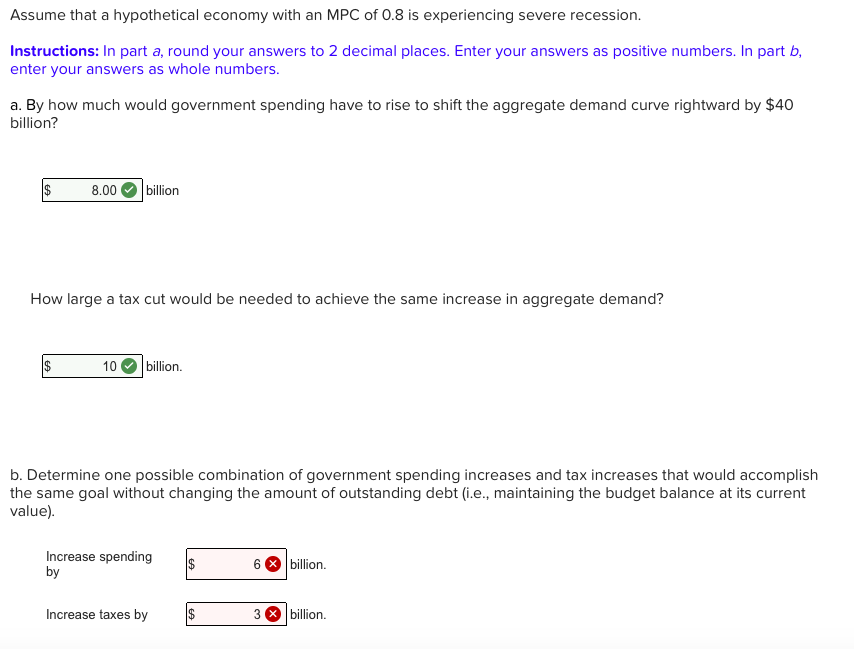 Assume that a hypothetical economy with an MPC of 0.8 is experiencing severe recession.

Instructions: In part a, round your answers to 2 decimal places. Enter your answers as positive numbers. In part b, enter your answers as whole numbers.

a. By how much would government spending have to rise to shift the aggregate demand curve rightward by $40 billion?

$ 8.00 billion

How large a tax cut would be needed to achieve the same increase in aggregate demand?

$ 10 billion.

b. Determine one possible combination of government spending increases and tax increases that would accomplish the same goal without changing the amount of outstanding debt (i.e., maintaining the budget balance at its current value).

Increase spending by $ 6 billion.

Increase taxes by $ 3 billion.